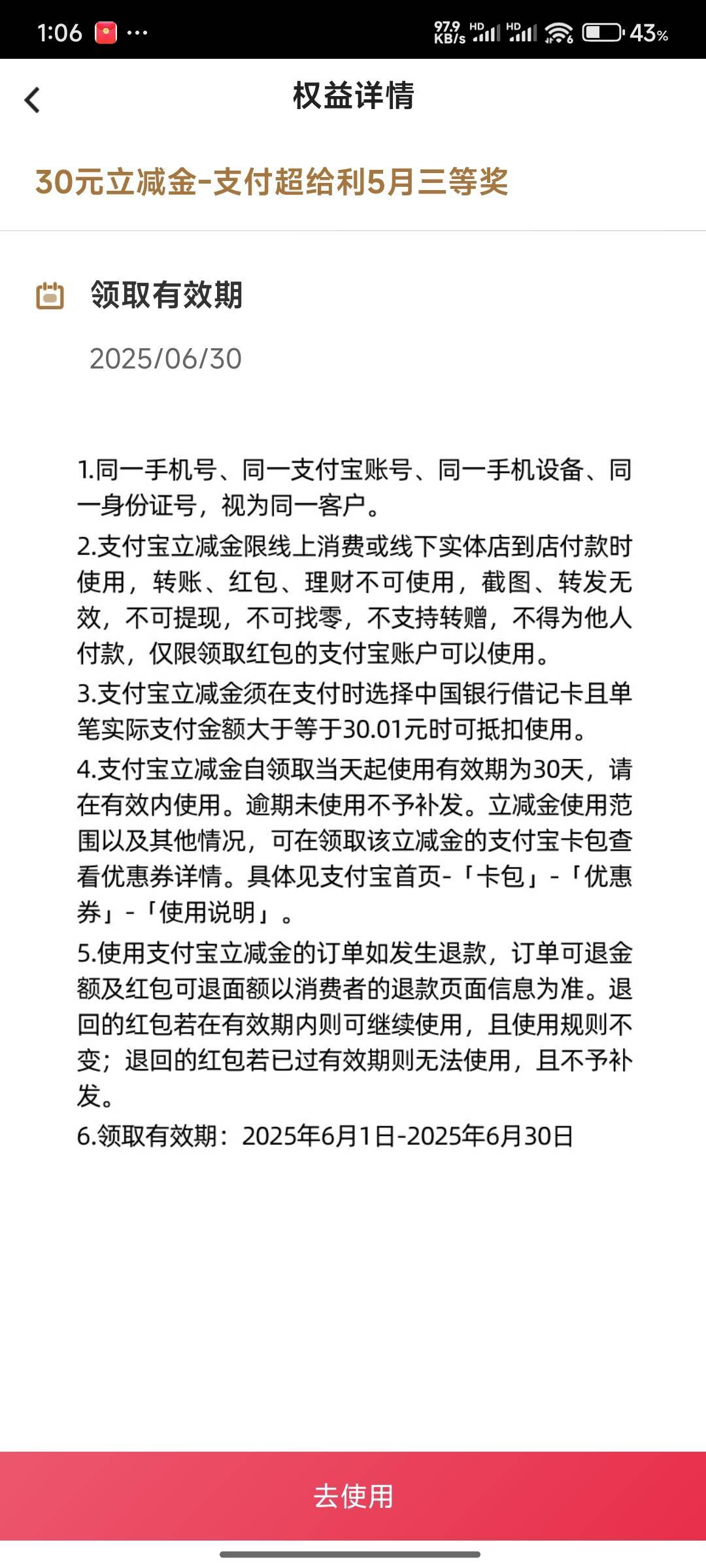 1:06 ··· 97.9 KB/s HD HD 43%

权益详情

30元立减金-支付超给利5月三等奖

领取有效期

2025/06/30

1.同一手机号、同一支付宝账号、同一手机设备、同一身份证号，视为同一客户。
2.支付宝立减金限线上消费或线下实体店到店付款时使用，转账、红包、理财不可使用，截图、转发无效，不可提现，不可找零，不支持转赠，不得为他人付款，仅限领取红包的支付宝账户可以使用。
3.支付宝立减金须在支付时选择中国银行借记卡且单笔实际支付金额大于等于30.01元时可抵扣使用。
4.支付宝立减金自领取当天起使用有效期为30天，请在有效内使用。逾期未使用不予补发。立减金使用范围以及其他情况，可在领取该立减金的支付宝卡包查看优惠券详情。具体见支付宝首页-「卡包」-「优惠券」-「使用说明」。
5.使用支付宝立减金的订单如发生退款，订单可退金额及红包可退面额以消费者的退款页面信息为准。退回的红包若在有效期内则可继续使用，且使用规则不变；退回的红包若已过有效期则无法使用，且不予补发。
6.领取有效期：2025年6月1日-2025年6月30日

去使用